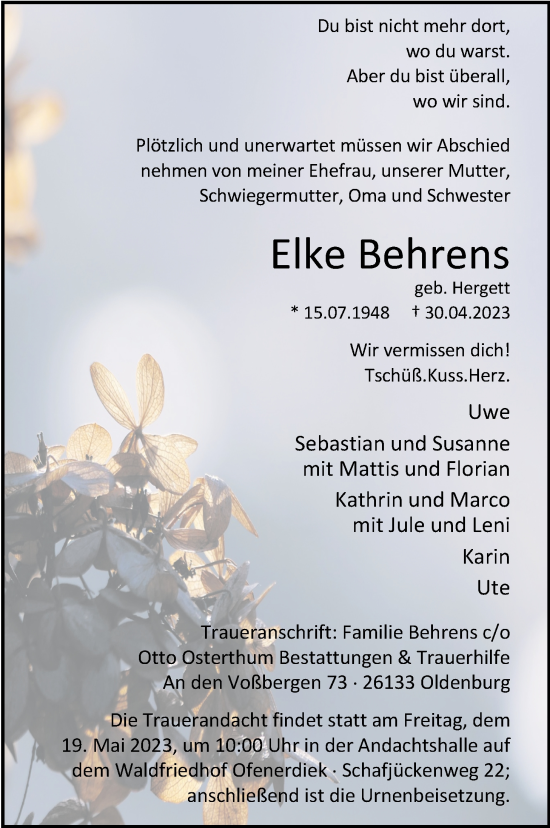 Du bist nicht mehr dort,
wo du warst.
Aber du bist überall,
wo wir sind.

Plötzlich und unerwartet müssen wir Abschied nehmen von meiner Ehefrau, unserer Mutter, Schwiegermutter, Oma und Schwester

Elke Behrens

geb. Hergett

* 15.07.1948 † 30.04.2023

Wir vermissen dich!
Tschüß.Kuss.Herz.

Uwe

Sebastian und Susanne
mit Mattis und Florian

Kathrin und Marco
mit Jule und Leni

Karin

Ute

Traueranschrift: Familie Behrens c/o
Otto Osterthum Bestattungen & Trauerhilfe
An den Voßbergen 73 · 26133 Oldenburg

Die Trauerandacht findet statt am Freitag, dem 19. Mai 2023, um 10:00 Uhr in der Andachtshalle auf dem Waldfriedhof Ofenerdiek · Schafjückenweg 22; anschließend ist die Urnenbeisetzung.